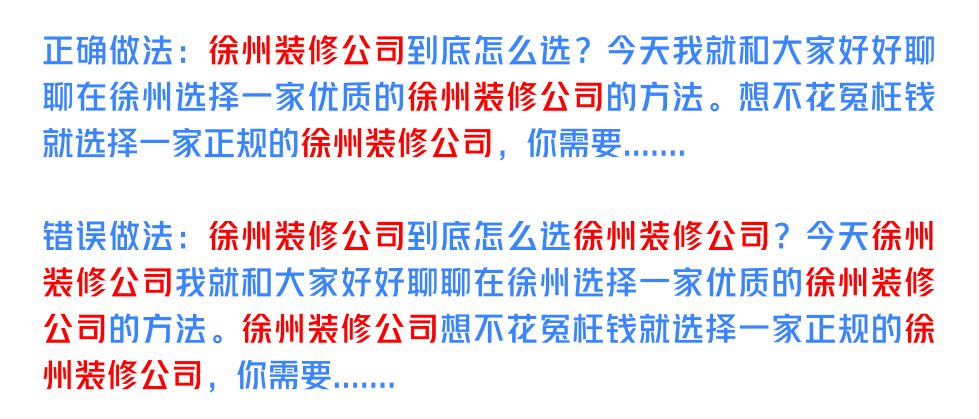 正确做法：徐州装修公司到底怎么选？今天我就和大家好好聊聊在徐州选择一家优质的徐州装修公司的方法。想不花冤枉钱就选择一家正规的徐州装修公司，你需要.......

错误做法：徐州装修公司到底怎么选徐州装修公司？今天徐州装修公司我就和大家好好聊聊在徐州选择一家优质的徐州装修公司的方法。徐州装修公司想不花冤枉钱就选择一家正规的徐州装修公司，你需要.......